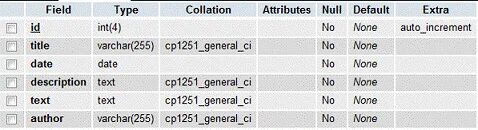 |  | Field | Type | Collation | Attributes | Null | Default | Extra |
|---|---|---|---|---|---|---|---|
|  | id | int(4) |  |  | No | None | auto_increment |
|  | title | varchar(255) | cp1251_general_ci |  | No | None |  |
|  | date | date |  |  | No | None |  |
|  | description | text | cp1251_general_ci |  | No | None |  |
|  | text | text | cp1251_general_ci |  | No | None |  |
|  | author | varchar(255) | cp1251_general_ci |  | No | None |  |